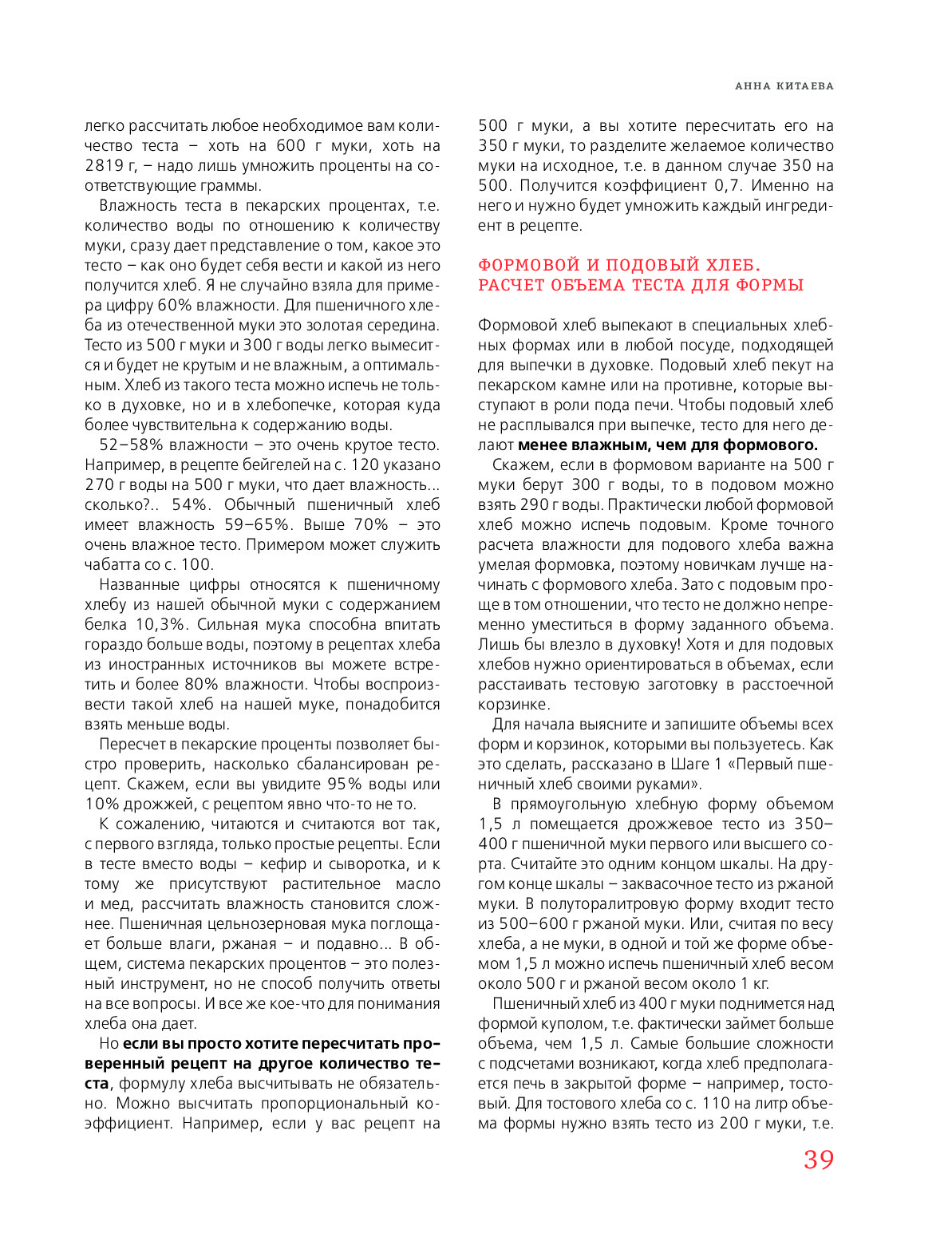 АННА КИТАЕВА

легко рассчитать любое необходимое вам количество теста – хоть на 600 г муки, хоть на 2819 г, – надо лишь умножить проценты на соответствующие граммы.

Влажность теста в пекарских процентах, т.е. количество воды по отношению к количеству муки, сразу дает представление о том, какое это тесто – как оно будет себя вести и какой из него получится хлеб. Я не случайно взяла для примера цифру 60% влажности. Для пшеничного хлеба из отечественной муки это золотая середина. Тесто из 500 г муки и 300 г воды легко вымесится и будет не крутым и не влажным, а оптимальным. Хлеб из такого теста можно испечь не только в духовке, но и в хлебопечке, которая куда более чувствительна к содержанию воды.

52–58% влажности – это очень крутое тесто. Например, в рецепте бейгелей на с. 120 указано 270 г воды на 500 г муки, что дает влажность... сколько?.. 54%. Обычный пшеничный хлеб имеет влажность 59–65%. Выше 70% – это очень влажное тесто. Примером может служить чабатта со с. 100.

Названные цифры относятся к пшеничному хлебу из нашей обычной муки с содержанием белка 10,3%. Сильная мука способна впитать гораздо больше воды, поэтому в рецептах хлеба из иностранных источников вы можете встретить и более 80% влажности. Чтобы воспроизвести такой хлеб на нашей муке, понадобится взять меньше воды.

Пересчет в пекарские проценты позволяет быстро проверить, насколько сбалансирован рецепт. Скажем, если вы увидите 95% воды или 10% дрожжей, с рецептом явно что-то не то.

К сожалению, читаются и считаются вот так, с первого взгляда, только простые рецепты. Если в тесте вместо воды – кефир и сыворотка, и к тому же присутствуют растительное масло и мед, рассчитать влажность становится сложнее. Пшеничная цельнозерновая мука поглощает больше влаги, ржаная – и подавно... В общем, система пекарских процентов – это полезный инструмент, но не способ получить ответы на все вопросы. И все же кое-что для понимания хлеба она дает.

Но **если вы просто хотите пересчитать проверенный рецепт на другое количество теста**, формулу хлеба высчитывать не обязательно. Можно высчитать пропорциональный коэффициент. Например, если у вас рецепт на 500 г муки, а вы хотите пересчитать его на 350 г муки, то разделите желаемое количество муки на исходное, т.е. в данном случае 350 на 500. Получится коэффициент 0,7. Именно на него и нужно будет умножить каждый ингредиент в рецепте.

ФОРМОВОЙ И ПОДОВЫЙ ХЛЕБ. РАСЧЕТ ОБЪЕМА ТЕСТА ДЛЯ ФОРМЫ

Формовой хлеб выпекают в специальных хлебных формах или в любой посуде, подходящей для выпечки в духовке. Подовый хлеб пекут на пекарском камне или на противне, которые выступают в роли пода печи. Чтобы подовый хлеб не расплывался при выпечке, тесто для него делают **менее влажным, чем для формового.**

Скажем, если в формовом варианте на 500 г муки берут 300 г воды, то в подовом можно взять 290 г воды. Практически любой формовой хлеб можно испечь подовым. Кроме точного расчета влажности для подового хлеба важна умелая формовка, поэтому новичкам лучше начинать с формового хлеба. Зато с подовым проще в том отношении, что тесто не должно непременно уместиться в форму заданного объема. Лишь бы влезло в духовку! Хотя и для подовых хлебов нужно ориентироваться в объемах, если расстаивать тестовую заготовку в расстоечной корзинке.

Для начала выясните и запишите объемы всех форм и корзинок, которыми вы пользуетесь. Как это сделать, рассказано в Шаге 1 «Первый пшеничный хлеб своими руками».

В прямоугольную хлебную форму объемом 1,5 л помещается дрожжевое тесто из 350–400 г пшеничной муки первого или высшего сорта. Считайте это одним концом шкалы. На другом конце шкалы – заквасочное тесто из ржаной муки. В полуторалитровую форму входит тесто из 500–600 г ржаной муки. Или, считая по весу хлеба, а не муки, в одной и той же форме объемом 1,5 л можно испечь пшеничный хлеб весом около 500 г и ржаной весом около 1 кг.

Пшеничный хлеб из 400 г муки поднимется над формой куполом, т.е. фактически займет больше объема, чем 1,5 л. Самые большие сложности с подсчетами возникают, когда хлеб предполагается печь в закрытой форме – например, тостовый. Для тостового хлеба со с. 110 на литр объема формы нужно взять тесто из 200 г муки, т.е.

39